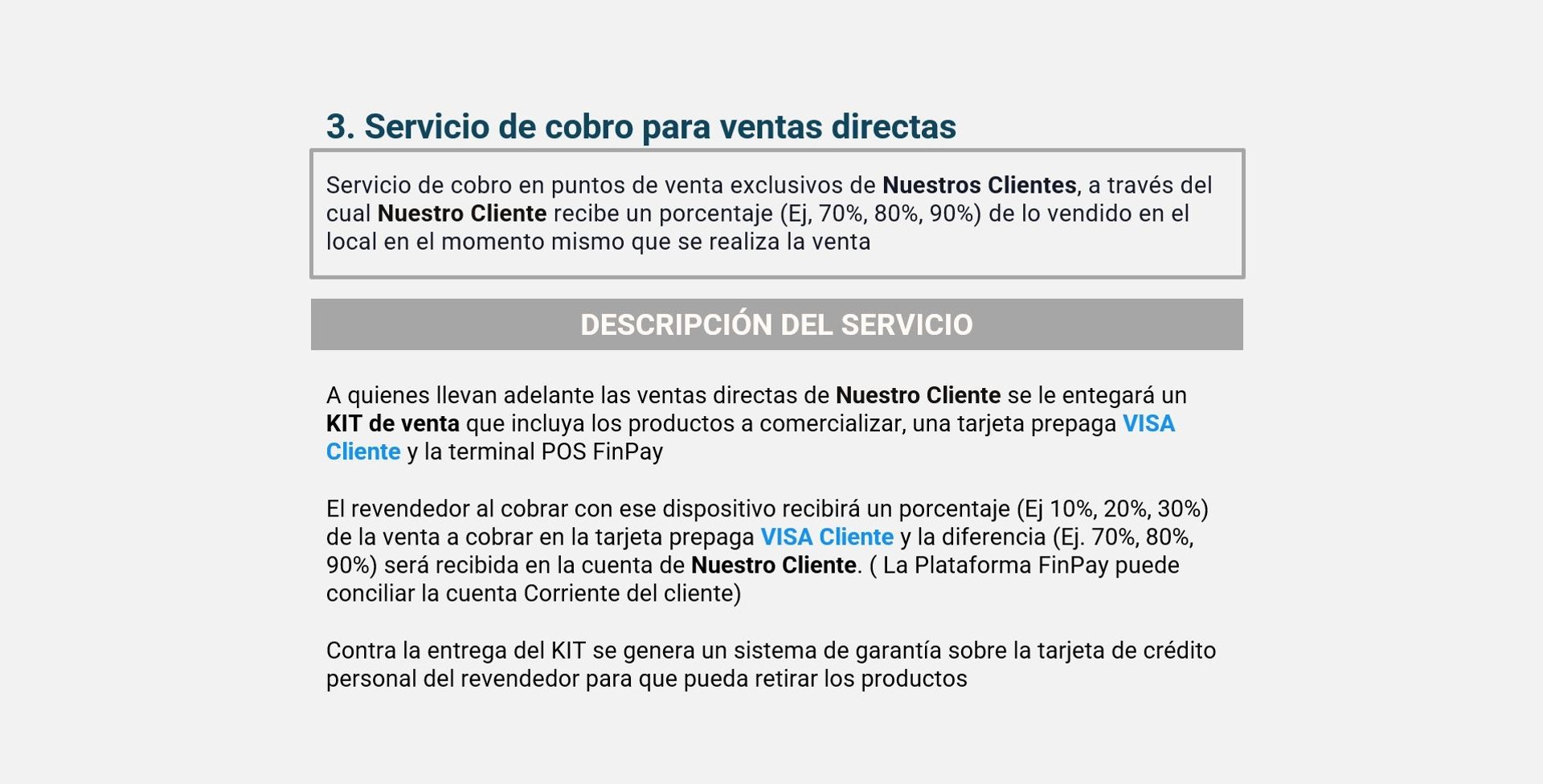 3. Servicio de cobro para ventas directas

Servicio de cobro en puntos de venta exclusivos de Nuestros Clientes, a través del cual Nuestro Cliente recibe un porcentaje (Ej, 70%, 80%, 90%) de lo vendido en el local en el momento mismo que se realiza la venta

DESCRIPCIÓN DEL SERVICIO

A quienes llevan adelante las ventas directas de Nuestro Cliente se le entegará un KIT de venta que incluya los productos a comercializar, una tarjeta prepaga VISA Cliente y la terminal POS FinPay

El revendedor al cobrar con ese dispositivo recibirá un porcentaje (Ej 10%, 20%, 30%) de la venta a cobrar en la tarjeta prepaga VISA Cliente y la diferencia (Ej. 70%, 80%, 90%) será recibida en la cuenta de Nuestro Cliente. ( La Plataforma FinPay puede conciliar la cuenta Corriente del cliente)

Contra la entrega del KIT se genera un sistema de garantía sobre la tarjeta de crédito personal del revendedor para que pueda retirar los productos